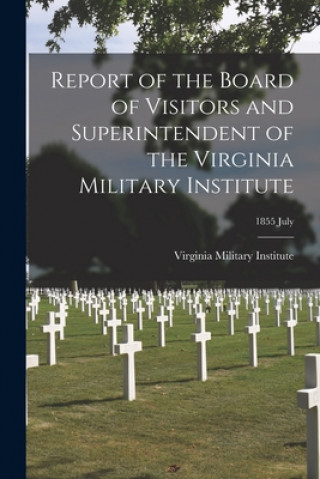 Report of the Board of Visitors and Superintendent of the Virginia Military Institute

1855 July

Virginia Military Institute